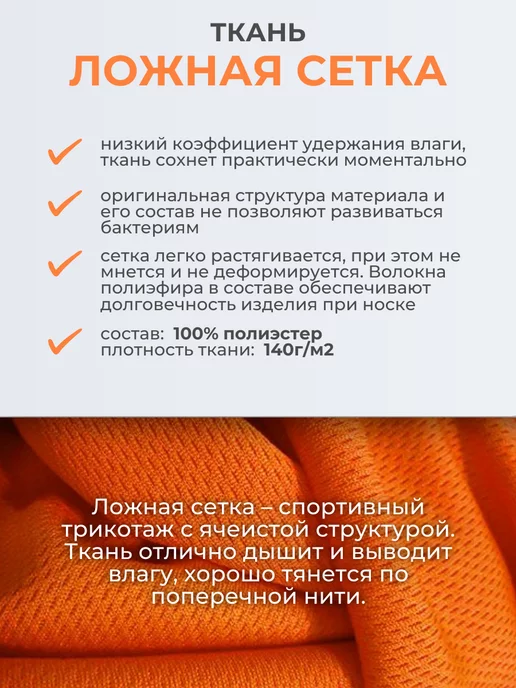 ТКАНЬ
ЛОЖНАЯ СЕТКА

✓ низкий коэффициент удержания влаги, ткань сохнет практически моментально

✓ оригинальная структура материала и его состав не позволяют развиваться бактериям

✓ сетка легко растягивается, при этом не мнется и не деформируется. Волокна полиэфира в составе обеспечивают долговечность изделия при носке

✓ состав: 100% полиэстер
плотность ткани: 140г/м2

Ложная сетка – спортивный трикотаж с ячеистой структурой. Ткань отлично дышит и выводит влагу, хорошо тянется по поперечной нити.